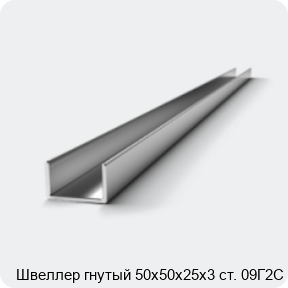 Швеллер гнутый 50х50х25х3 ст. 09Г2С